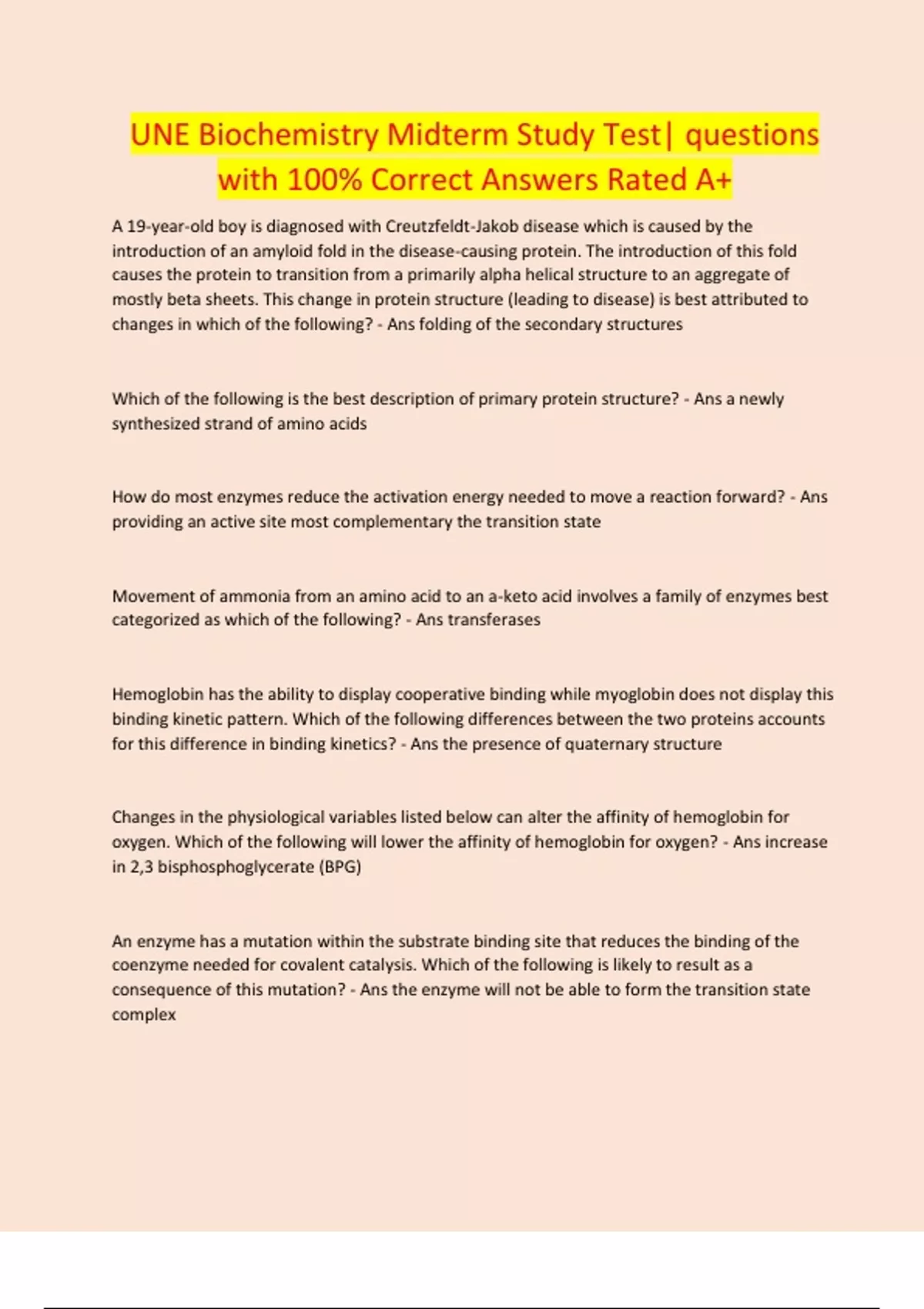 UNE Biochemistry Midterm Study Test| questions with 100% Correct Answers Rated A+

A 19-year-old boy is diagnosed with Creutzfeldt-Jakob disease which is caused by the introduction of an amyloid fold in the disease-causing protein. The introduction of this fold causes the protein to transition from a primarily alpha helical structure to an aggregate of mostly beta sheets. This change in protein structure (leading to disease) is best attributed to changes in which of the following? - Ans folding of the secondary structures

Which of the following is the best description of primary protein structure? - Ans a newly synthesized strand of amino acids

How do most enzymes reduce the activation energy needed to move a reaction forward? - Ans providing an active site most complementary the transition state

Movement of ammonia from an amino acid to an a-keto acid involves a family of enzymes best categorized as which of the following? - Ans transferases

Hemoglobin has the ability to display cooperative binding while myoglobin does not display this binding kinetic pattern. Which of the following differences between the two proteins accounts for this difference in binding kinetics? - Ans the presence of quaternary structure

Changes in the physiological variables listed below can alter the affinity of hemoglobin for oxygen. Which of the following will lower the affinity of hemoglobin for oxygen? - Ans increase in 2,3 bisphosphoglycerate (BPG)

An enzyme has a mutation within the substrate binding site that reduces the binding of the coenzyme needed for covalent catalysis. Which of the following is likely to result as a consequence of this mutation? - Ans the enzyme will not be able to form the transition state complex